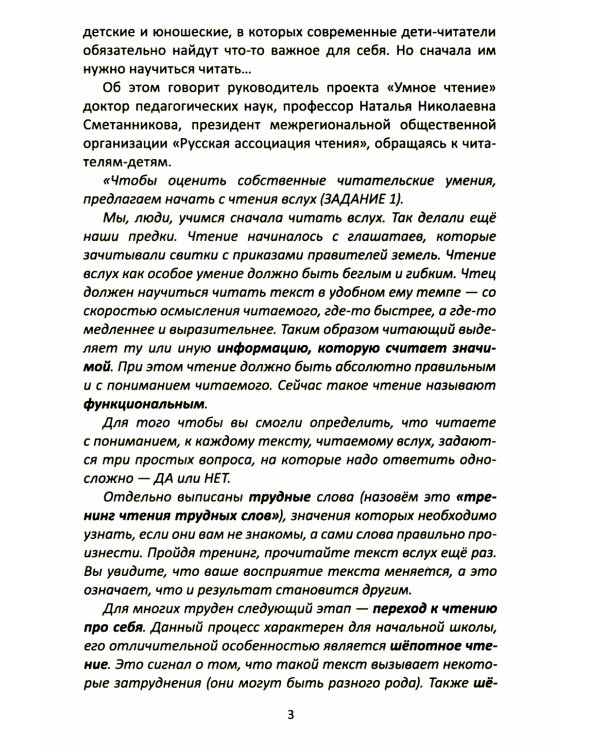 детские и юношеские, в которых современные дети-читатели обязательно найдут что-то важное для себя. Но сначала им нужно научиться читать...

Об этом говорит руководитель проекта «Умное чтение» доктор педагогических наук, профессор Наталья Николаевна Сметанникова, президент межрегиональной общественной организации «Русская ассоциация чтения», обращаясь к читателям-детям.

«Чтобы оценить собственные читательские умения, предлагаем начать с чтения вслух (ЗАДАНИЕ 1).

Мы, люди, учимся сначала читать вслух. Так делали ещё наши предки. Чтение начиналось с глашатаев, которые зачитывали свитки с приказами правителей земель. Чтение вслух как особое умение должно быть беглым и гибким. Чтец должен научиться читать текст в удобном ему темпе — со скоростью осмысления читаемого, где-то быстрее, а где-то медленнее и выразительнее. Таким образом читающий выделяет ту или иную информацию, которую считает значимой. При этом чтение должно быть абсолютно правильным и с пониманием читаемого. Сейчас такое чтение называют функциональным.

Для того чтобы вы смогли определить, что читаете с пониманием, к каждому тексту, читаемому вслух, задаются три простых вопроса, на которые надо ответить односложно — ДА или НЕТ.

Отдельно выписаны трудные слова (назовём это «тренинг чтения трудных слов»), значения которых необходимо узнать, если они вам не знакомы, а сами слова правильно произнести. Пройдя тренинг, прочитайте текст вслух ещё раз. Вы увидите, что ваше восприятие текста меняется, а это означает, что и результат становится другим.

Для многих труден следующий этап — переход к чтению про себя. Данный процесс характерен для начальной школы, его отличительной особенностью является шёпотное чтение. Это сигнал о том, что такой текст вызывает некоторые затруднения (они могут быть разного рода). Также шё-

3